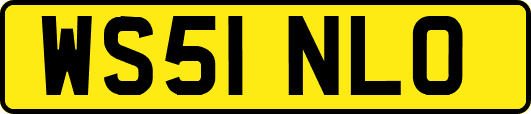 WS51 NLO